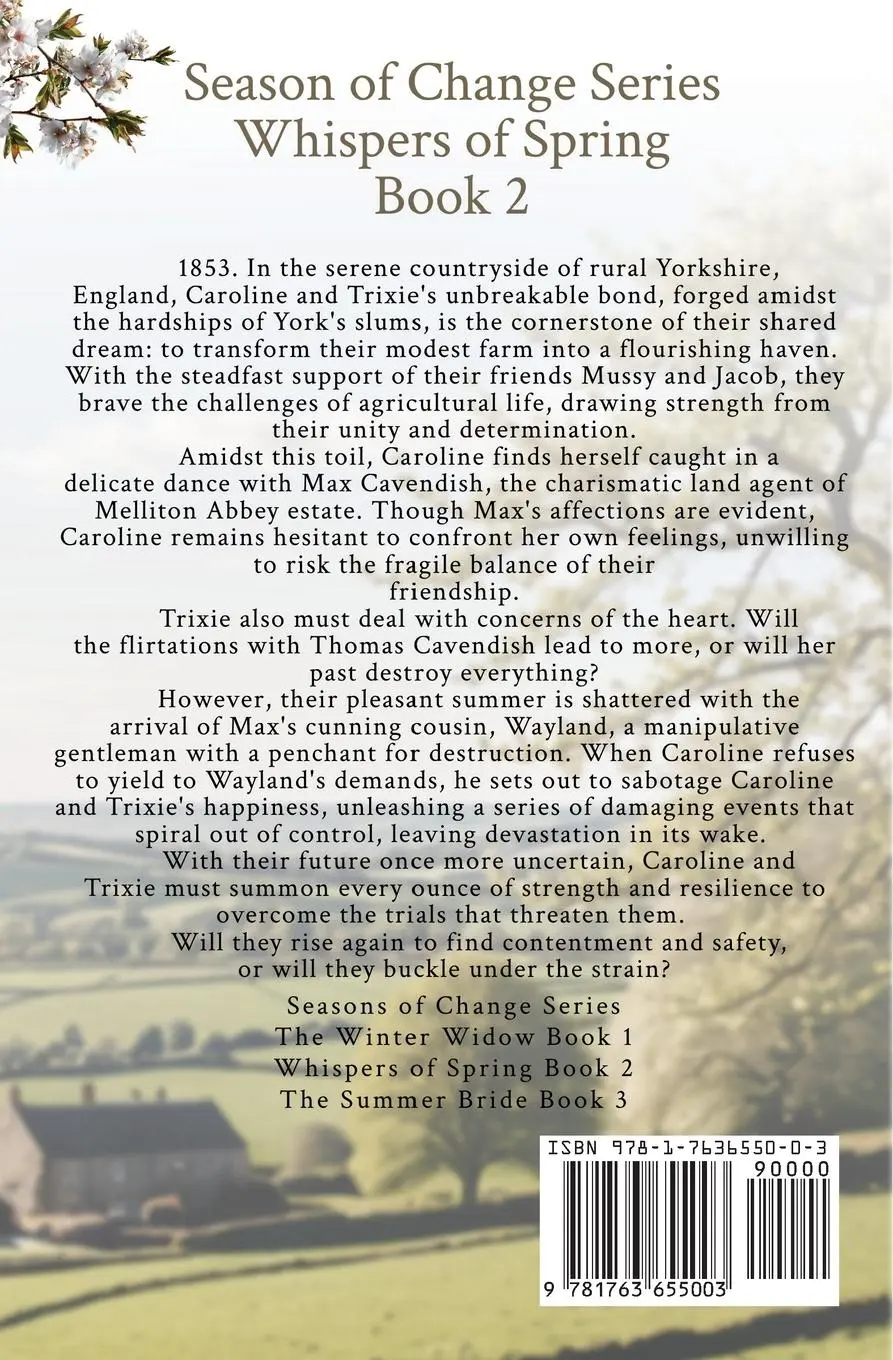 Season of Change Series
Whispers of Spring
Book 2

1853. In the serene countryside of rural Yorkshire, England, Caroline and Trixie's unbreakable bond, forged amidst the hardships of York's slums, is the cornerstone of their shared dream: to transform their modest farm into a flourishing haven. With the steadfast support of their friends Mussy and Jacob, they brave the challenges of agricultural life, drawing strength from their unity and determination.

Amidst this toil, Caroline finds herself caught in a delicate dance with Max Cavendish, the charismatic land agent of Melliton Abbey estate. Though Max's affections are evident, Caroline remains hesitant to confront her own feelings, unwilling to risk the fragile balance of their friendship.

Trixie also must deal with concerns of the heart. Will the flirtations with Thomas Cavendish lead to more, or will her past destroy everything?

However, their pleasant summer is shattered with the arrival of Max's cunning cousin, Wayland, a manipulative gentleman with a penchant for destruction. When Caroline refuses to yield to Wayland's demands, he sets out to sabotage Caroline and Trixie's happiness, unleashing a series of damaging events that spiral out of control, leaving devastation in its wake.

With their future once more uncertain, Caroline and Trixie must summon every ounce of strength and resilience to overcome the trials that threaten them.

Will they rise again to find contentment and safety, or will they buckle under the strain?

Seasons of Change Series
The Winter Widow Book 1
Whispers of Spring Book 2
The Summer Bride Book 3

ISBN 978-1-7636550-0-3
90000
9 781763 655003